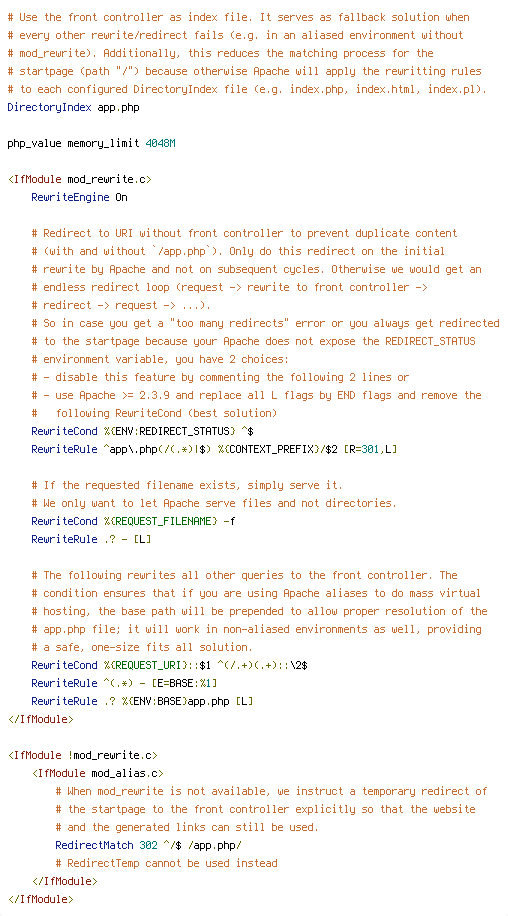 # Use the front controller as index file. It serves as fallback solution when
# every other rewrite/redirect fails (e.g. in an aliased environment without
# mod_rewrite). Additionally, this reduces the matching process for the
# startpage (path "/") because otherwise Apache will apply the rewritting rules
# to each configured DirectoryIndex file (e.g. index.php, index.html, index.pl).
DirectoryIndex app.php

php_value memory_limit 4048M

<IfModule mod_rewrite.c>
    RewriteEngine On

    # Redirect to URI without front controller to prevent duplicate content
    # (with and without `/app.php`). Only do this redirect on the initial
    # rewrite by Apache and not on subsequent cycles. Otherwise we would get an
    # endless redirect loop (request -> rewrite to front controller ->
    # redirect -> request -> ...).
    # So in case you get a "too many redirects" error or you always get redirected
    # to the startpage because your Apache does not expose the REDIRECT_STATUS
    # environment variable, you have 2 choices:
    # - disable this feature by commenting the following 2 lines or
    # - use Apache >= 2.3.9 and replace all L flags by END flags and remove the
    #   following RewriteCond (best solution)
    RewriteCond %{ENV:REDIRECT_STATUS} ^$
    RewriteRule ^app\.php(/(.*)|$) %{CONTEXT_PREFIX}/$2 [R=301,L]

    # If the requested filename exists, simply serve it.
    # We only want to let Apache serve files and not directories.
    RewriteCond %{REQUEST_FILENAME} -f
    RewriteRule .? - [L]

    # The following rewrites all other queries to the front controller. The
    # condition ensures that if you are using Apache aliases to do mass virtual
    # hosting, the base path will be prepended to allow proper resolution of the
    # app.php file; it will work in non-aliased environments as well, providing
    # a safe, one-size fits all solution.
    RewriteCond %{REQUEST_URI}::$1 ^(/.+)(.+)::\2$
    RewriteRule ^(.*) - [E=BASE:%1]
    RewriteRule .? %{ENV:BASE}app.php [L]
</IfModule>

<IfModule !mod_rewrite.c>
    <IfModule mod_alias.c>
        # When mod_rewrite is not available, we instruct a temporary redirect of
        # the startpage to the front controller explicitly so that the website
        # and the generated links can still be used.
        RedirectMatch 302 ^/$ /app.php/
        # RedirectTemp cannot be used instead
    </IfModule>
</IfModule>